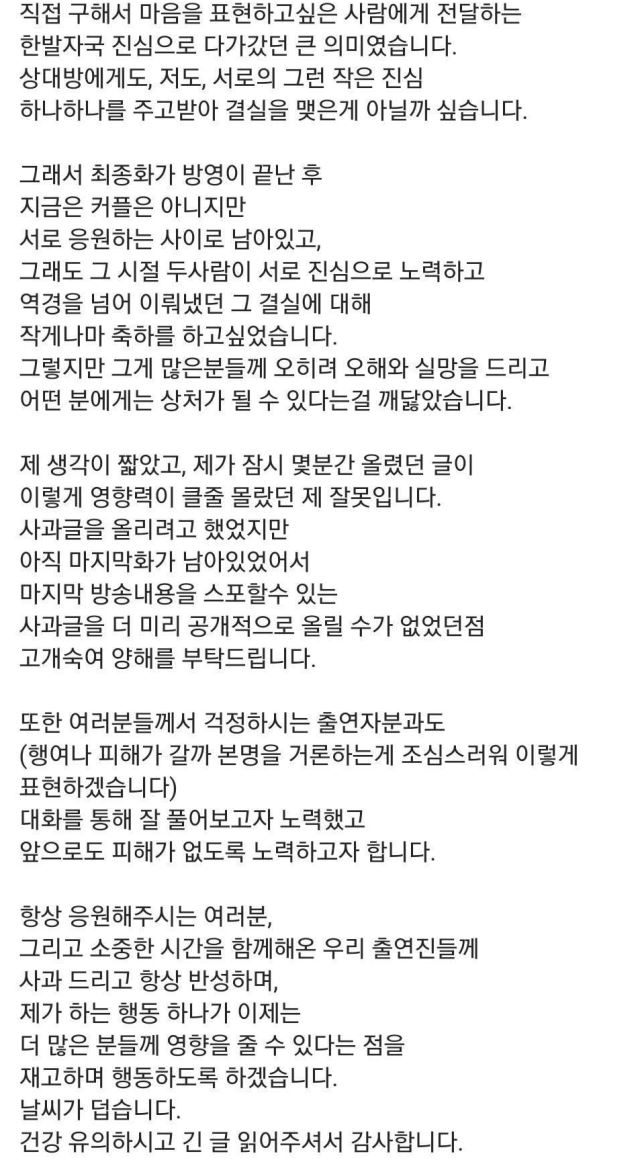 직접 구해서 마음을 표현하고싶은 사람에게 전달하는 한발자국 진심으로 다가갔던 큰 의미였습니다.
상대방에게도, 저도, 서로의 그런 작은 진심 하나하나를 주고받아 결실을 맺은게 아닐까 싶습니다.

그래서 최종화가 방영이 끝난 후
지금은 커플은 아니지만
서로 응원하는 사이로 남아있고,
그래도 그 시절 두사람이 서로 진심으로 노력하고
역경을 넘어 이뤄냈던 그 결실에 대해
작게나마 축하를 하고싶었습니다.
그렇지만 그게 많은분들께 오히려 오해와 실망을 드리고
어떤 분에게는 상처가 될 수 있다는걸 깨닳았습니다.

제 생각이 짧았고, 제가 잠시 몇분간 올렸던 글이
이렇게 영향력이 클줄 몰랐던 제 잘못입니다.
사과글을 올리려고 했었지만
아직 마지막화가 남아있었어서
마지막 방송내용을 스포할수 있는
사과글을 더 미리 공개적으로 올릴 수가 없었던점
고개숙여 양해를 부탁드립니다.

또한 여러분들께서 걱정하시는 출연자분과도
(행여나 피해가 갈까 본명을 거론하는게 조심스러워 이렇게 표현하겠습니다)
대화를 통해 잘 풀어보고자 노력했고
앞으로도 피해가 없도록 노력하고자 합니다.

항상 응원해주시는 여러분,
그리고 소중한 시간을 함께해온 우리 출연진들께
사과 드리고 항상 반성하며,
제가 하는 행동 하나가 이제는
더 많은 분들께 영향을 줄 수 있다는 점을
재고하며 행동하도록 하겠습니다.
날씨가 덥습니다.
건강 유의하시고 긴 글 읽어주셔서 감사합니다.